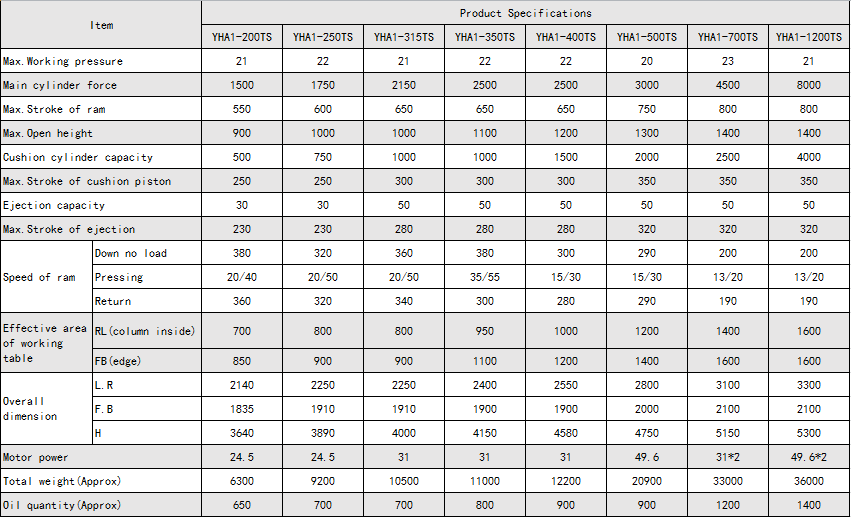 | Item | | Product Specifications | | | | | | | |
|---|---|---|---|---|---|---|---|---|---|
| | | YHA1-200TS | YHA1-250TS | YHA1-315TS | YHA1-350TS | YHA1-400TS | YHA1-500TS | YHA1-700TS | YHA1-1200TS |
| Max.Working pressure | | 21 | 22 | 21 | 22 | 22 | 20 | 23 | 21 |
| Main cylinder force | | 1500 | 1750 | 2150 | 2500 | 2500 | 3000 | 4500 | 8000 |
| Max.Stroke of ram | | 550 | 600 | 650 | 650 | 650 | 750 | 800 | 800 |
| Max.Open height | | 900 | 1000 | 1000 | 1100 | 1200 | 1300 | 1400 | 1400 |
| Cushion cylinder capacity | | 500 | 750 | 1000 | 1000 | 1500 | 2000 | 2500 | 4000 |
| Max.Stroke of cushion piston | | 250 | 250 | 300 | 300 | 300 | 350 | 350 | 350 |
| Ejection capacity | | 30 | 30 | 50 | 50 | 50 | 50 | 50 | 50 |
| Max.Stroke of ejection | | 230 | 230 | 280 | 280 | 280 | 320 | 320 | 320 |
| Speed of ram | Down no load | 380 | 320 | 360 | 380 | 300 | 290 | 200 | 200 |
| | Pressing | 20/40 | 20/50 | 20/50 | 35/55 | 15/30 | 15/30 | 13/20 | 13/20 |
| | Return | 360 | 320 | 340 | 300 | 280 | 290 | 190 | 190 |
| Effective area of working table | RL(column inside) | 700 | 800 | 800 | 950 | 1000 | 1200 | 1400 | 1600 |
| | FB(edge) | 850 | 900 | 900 | 1100 | 1200 | 1400 | 1600 | 1600 |
| Overall dimension | L.R | 2140 | 2250 | 2250 | 2400 | 2550 | 2800 | 3100 | 3300 |
| | F.B | 1835 | 1910 | 1910 | 1900 | 1900 | 2000 | 2100 | 2100 |
| | H | 3640 | 3890 | 4000 | 4150 | 4580 | 4750 | 5150 | 5300 |
| Motor power | | 24.5 | 24.5 | 31 | 31 | 31 | 49.6 | 31*2 | 49.6*2 |
| Total weight(Approx) | | 6300 | 9200 | 10500 | 11000 | 12200 | 20900 | 33000 | 36000 |
| Oil quantity(Approx) | | 650 | 700 | 700 | 800 | 900 | 900 | 1200 | 1400 |